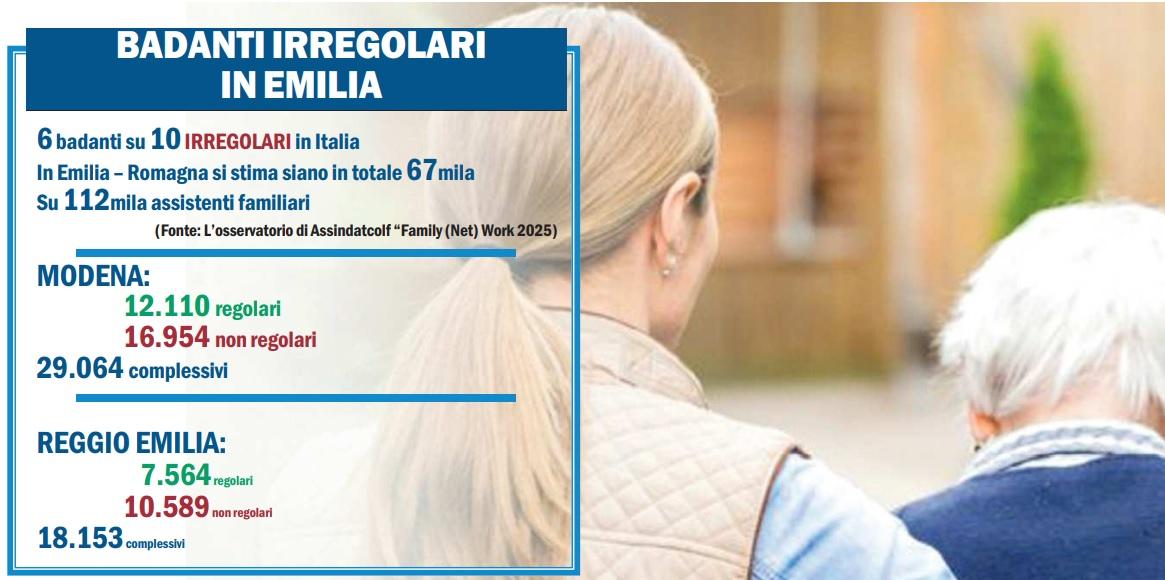 BADANTI IRREGOLARI IN EMILIA

6 badanti su 10 IRREGOLARI in Italia
In Emilia – Romagna si stima siano in totale 67mila
Su 112mila assistenti familiari
(Fonte: L'osservatorio di Assindatcolf "Family (Net) Work 2025)

MODENA:
12.110 regolari
16.954 non regolari
29.064 complessivi

REGGIO EMILIA:
7.564 regolari
10.589 non regolari
18.153 complessivi